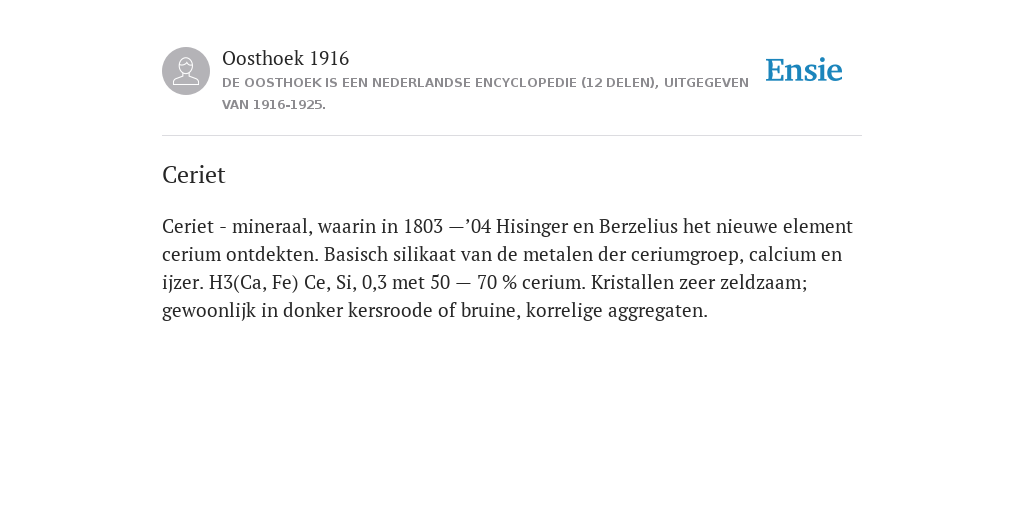 Oosthoek 1916
DE OOSTHOEK IS EEN NEDERLANDSE ENCYCLOPEDIE (12 DELEN), UITGEGEVEN VAN 1916-1925.

Ensie

Ceriet

Ceriet - mineraal, waarin in 1803 —’04 Hisinger en Berzelius het nieuwe element cerium ontdekten. Basisch silikaat van de metalen der ceriumgroep, calcium en ijzer. H3(Ca, Fe) Ce, Si, 0,3 met 50 — 70 % cerium. Kristallen zeer zeldzaam; gewoonlijk in donker kersroode of bruine, korrelige aggregaten.